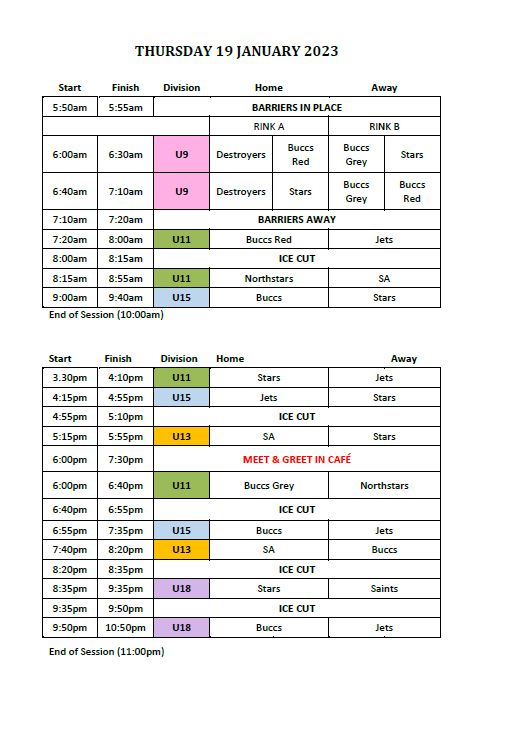 THURSDAY 19 JANUARY 2023

| Start | Finish | Division | Home | | Away | |
|---|---|---|---|---|---|---|
| 5:50am | 5:55am | BARRIERS IN PLACE | | | | |
| | | | RINK A | | RINK B | |
| 6:00am | 6:30am | U9 | Destroyers | Buccs Red | Buccs Grey | Stars |
| 6:40am | 7:10am | U9 | Destroyers | Stars | Buccs Grey | Buccs Red |
| 7:10am | 7:20am | BARRIERS AWAY | | | | |
| 7:20am | 8:00am | U11 | Buccs Red | | Jets | |
| 8:00am | 8:15am | ICE CUT | | | | |
| 8:15am | 8:55am | U11 | Northstars | | SA | |
| 9:00am | 9:40am | U15 | Buccs | | Stars | |

End of Session (10:00am)

| Start | Finish | Division | Home | Away |
|---|---|---|---|---|
| 3.30pm | 4:10pm | U11 | Stars | Jets |
| 4:15pm | 4:55pm | U15 | Jets | Stars |
| 4:55pm | 5:10pm | ICE CUT | | |
| 5:15pm | 5:55pm | U13 | SA | Stars |
| 6:00pm | 7:30pm | MEET & GREET IN CAFÉ | | |
| 6:00pm | 6:40pm | U11 | Buccs Grey | Northstars |
| 6:40pm | 6:55pm | ICE CUT | | |
| 6:55pm | 7:35pm | U15 | Buccs | Jets |
| 7:40pm | 8:20pm | U13 | SA | Buccs |
| 8:20pm | 8:35pm | ICE CUT | | |
| 8:35pm | 9:35pm | U18 | Stars | Saints |
| 9:35pm | 9:50pm | ICE CUT | | |
| 9:50pm | 10:50pm | U18 | Buccs | Jets |

End of Session (11:00pm)